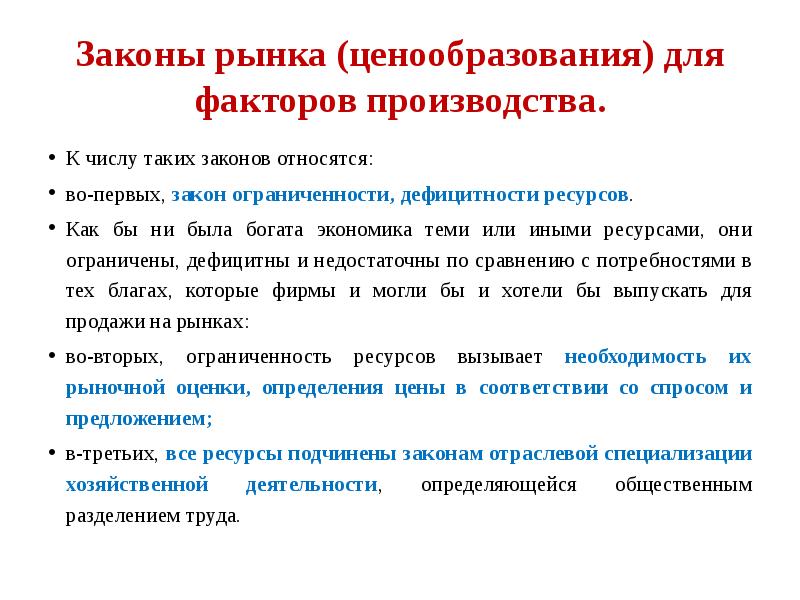 Законы рынка (ценообразования) для факторов производства.

• К числу таких законов относятся:

• во-первых, закон ограниченности, дефицитности ресурсов.

• Как бы ни была богата экономика теми или иными ресурсами, они ограничены, дефицитны и недостаточны по сравнению с потребностями в тех благах, которые фирмы и могли бы и хотели бы выпускать для продажи на рынках:

• во-вторых, ограниченность ресурсов вызывает необходимость их рыночной оценки, определения цены в соответствии со спросом и предложением;

• в-третьих, все ресурсы подчинены законам отраслевой специализации хозяйственной деятельности, определяющейся общественным разделением труда.